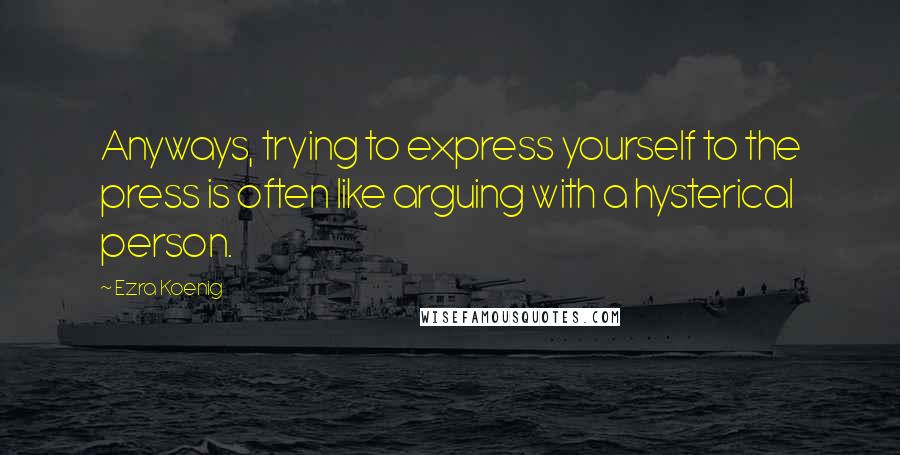 Anyways, trying to express yourself to the press is often like arguing with a hysterical person.

~ Ezra Koenig

WISEFAMOUSQUOTES.COM